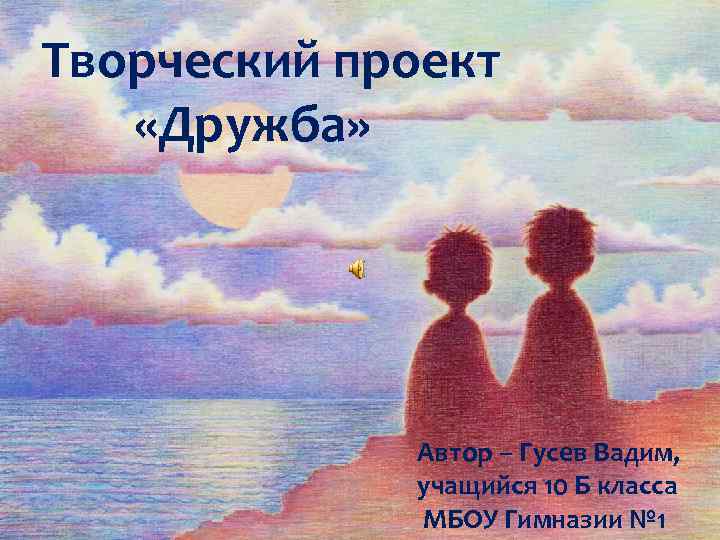 Творческий проект
«Дружба»

Автор – Гусев Вадим, учащийся 10 Б класса МБОУ Гимназии №1